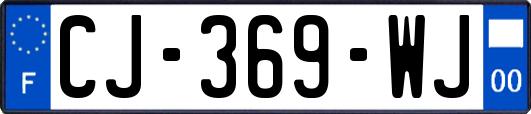 F
CJ-369-WJ
00